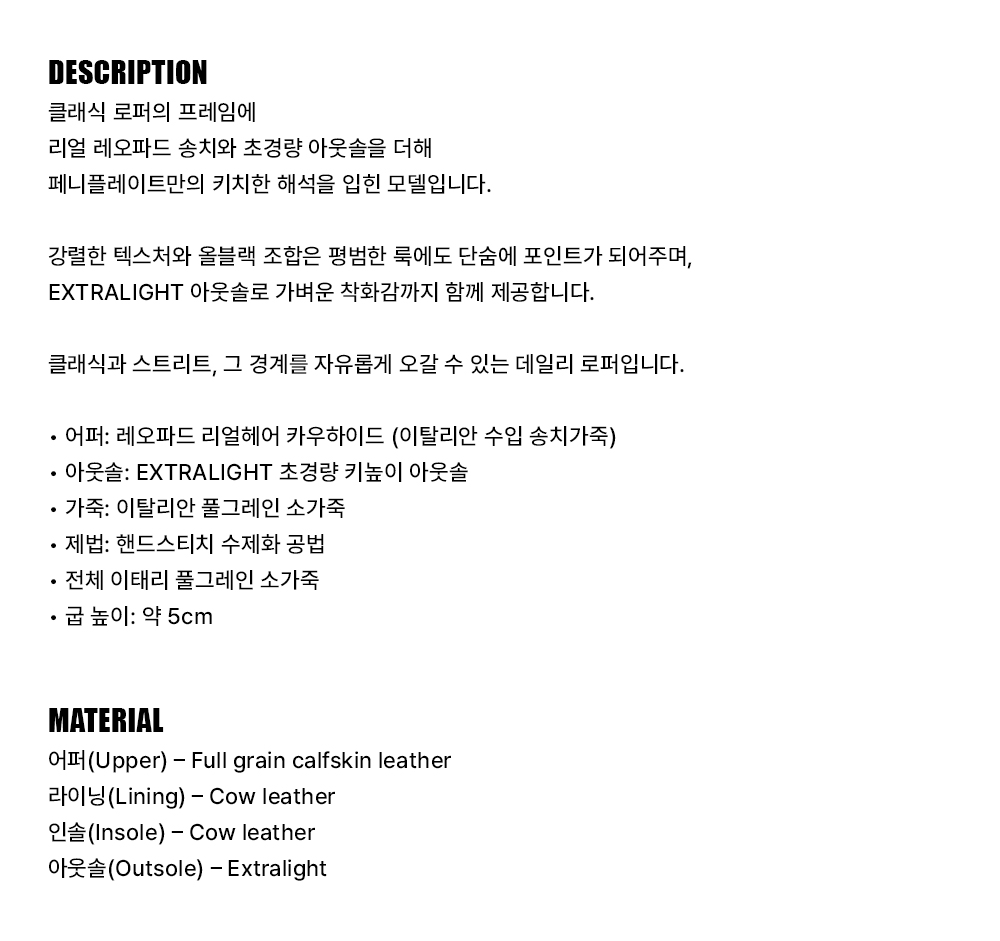 DESCRIPTION
클래식 로퍼의 프레임에
리얼 레오파드 송치와 초경량 아웃솔을 더해
페니플레이트만의 키치한 해석을 입힌 모델입니다.

강렬한 텍스처와 올블랙 조합은 평범한 룩에도 단숨에 포인트가 되어주며,
EXTRALIGHT 아웃솔로 가벼운 착화감까지 함께 제공합니다.

클래식과 스트리트, 그 경계를 자유롭게 오갈 수 있는 데일리 로퍼입니다.

• 어퍼: 레오파드 리얼헤어 카우하이드 (이탈리안 수입 송치가죽)
• 아웃솔: EXTRALIGHT 초경량 키높이 아웃솔
• 가죽: 이탈리안 풀그레인 소가죽
• 제법: 핸드스티치 수제화 공법
• 전체 이태리 풀그레인 소가죽
• 굽 높이: 약 5cm

MATERIAL
어퍼(Upper) – Full grain calfskin leather
라이닝(Lining) – Cow leather
인솔(Insole) – Cow leather
아웃솔(Outsole) – Extralight